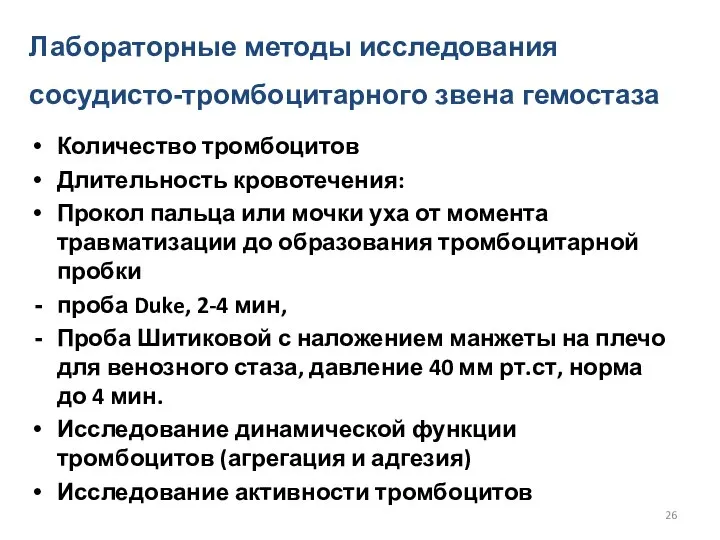 Лабораторные методы исследования сосудисто-тромбоцитарного звена гемостаза

• Количество тромбоцитов
• Длительность кровотечения:
• Прокол пальца или мочки уха от момента травматизации до образования тромбоцитарной пробки
- проба Duke, 2-4 мин,
- Проба Шитиковой с наложением манжеты на плечо для венозного стаза, давление 40 мм рт.ст, норма до 4 мин.
• Исследование динамической функции тромбоцитов (агрегация и адгезия)
• Исследование активности тромбоцитов

26